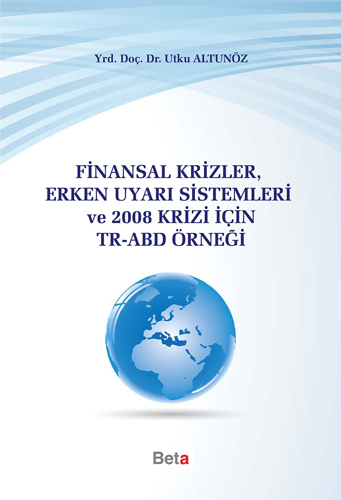 Yrd. Doç. Dr. Utku ALTUNÖZ

FİNANSAL KRİZLER, ERKEN UYARI SİSTEMLERİ ve 2008 KRİZİ İÇİN TR-ABD ÖRNEĞİ

Beta